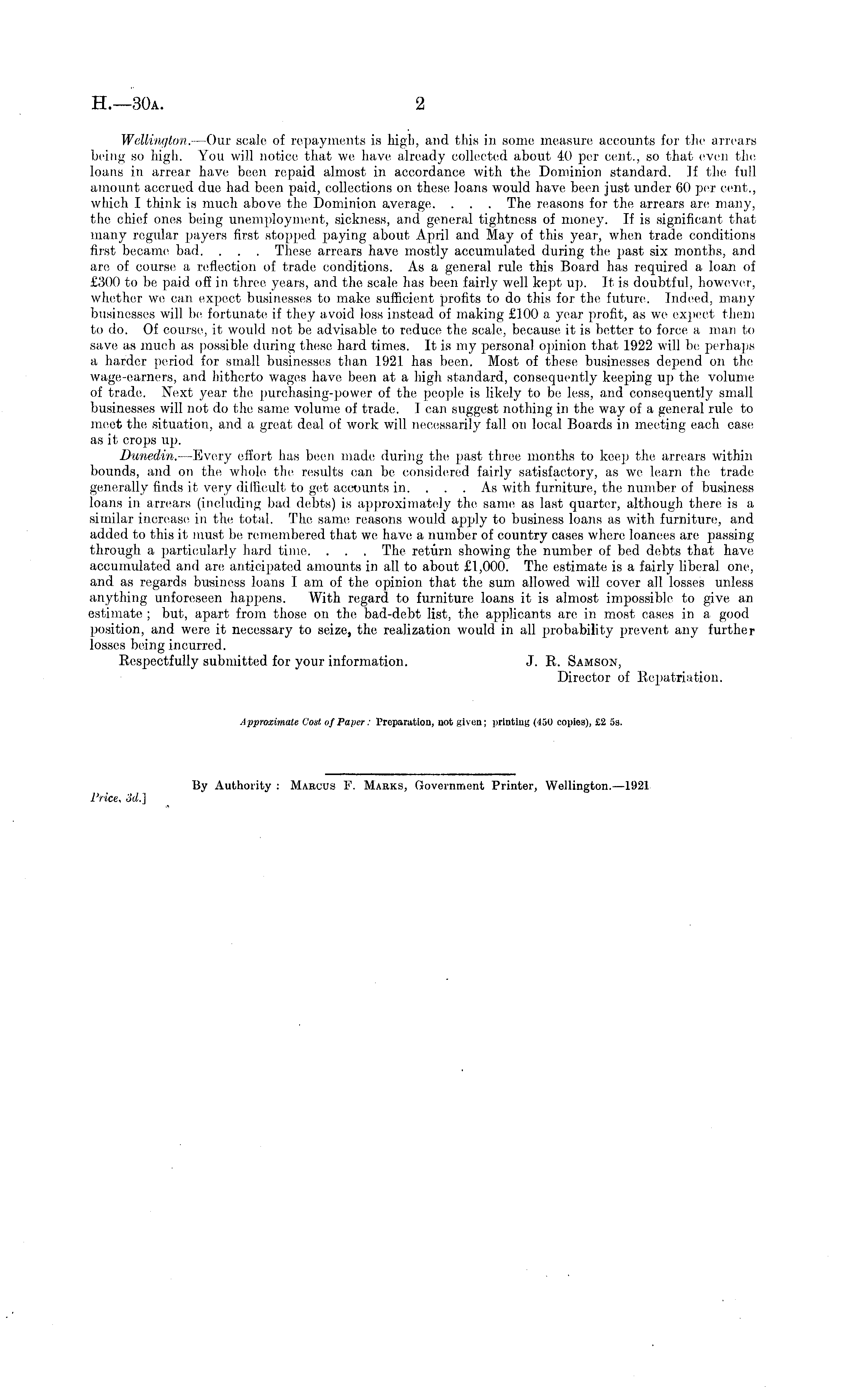 H.—30A. 2

Wellington.—Our scale of repayments is high, and this in some measure accounts for the arrears being so high. You will notice that we have already collected about 40 per cent., so that even the loans in arrear have been repaid almost in accordance with the Dominion standard. If the full amount accrued due had been paid, collections on these loans would have been just under 60 per cent., which I think is much above the Dominion average. . . . The reasons for the arrears are many, the chief ones being unemployment, sickness, and general tightness of money. If is significant that many regular payers first stopped paying about April and May of this year, when trade conditions first became bad. . . . These arrears have mostly accumulated during the past six months, and are of course a reflection of trade conditions. As a general rule this Board has required a loan of £300 to be paid off in three years, and the scale has been fairly well kept up. It is doubtful, however, whether we can expect businesses to make sufficient profits to do this for the future. Indeed, many businesses will be fortunate if they avoid loss instead of making £100 a year profit, as we expect them to do. Of course, it would not be advisable to reduce the scale, because it is better to force a man to save as much as possible during these hard times. It is my personal opinion that 1922 will be perhaps a harder period for small businesses than 1921 has been. Most of these businesses depend on the wage-earners, and hitherto wages have been at a high standard, consequently keeping up the volume of trade. Next year the purchasing-power of the people is likely to be less, and consequently small businesses will not do the same volume of trade. I can suggest nothing in the way of a general rule to meet the situation, and a great deal of work will necessarily fall on local Boards in meeting each case as it crops up.

Dunedin.—Every effort has been made during the past three months to keep the arrears within bounds, and on the whole the results can be considered fairly satisfactory, as we learn the trade generally finds it very difficult to get accounts in. . . . As with furniture, the number of business loans in arrears (including bad debts) is approximately the same as last quarter, although there is a similar increase in the total. The same reasons would apply to business loans as with furniture, and added to this it must be remembered that we have a number of country cases where loanees are passing through a particularly hard time. . . . The return showing the number of bed debts that have accumulated and are anticipated amounts in all to about £1,000. The estimate is a fairly liberal one, and as regards business loans I am of the opinion that the sum allowed will cover all losses unless anything unforeseen happens. With regard to furniture loans it is almost impossible to give an estimate; but, apart from those on the bad-debt list, the applicants are in most cases in a good position, and were it necessary to seize, the realization would in all probability prevent any further losses being incurred.

Respectfully submitted for your information. J. R. Samson, Director of Repatriation.

Approximate Cost of Paper: Preparation, not given; printing (450 copies), £2 5s.

By Authority: Marcus F. Marks, Government Printer, Wellington.—1921

Price, 3d.]